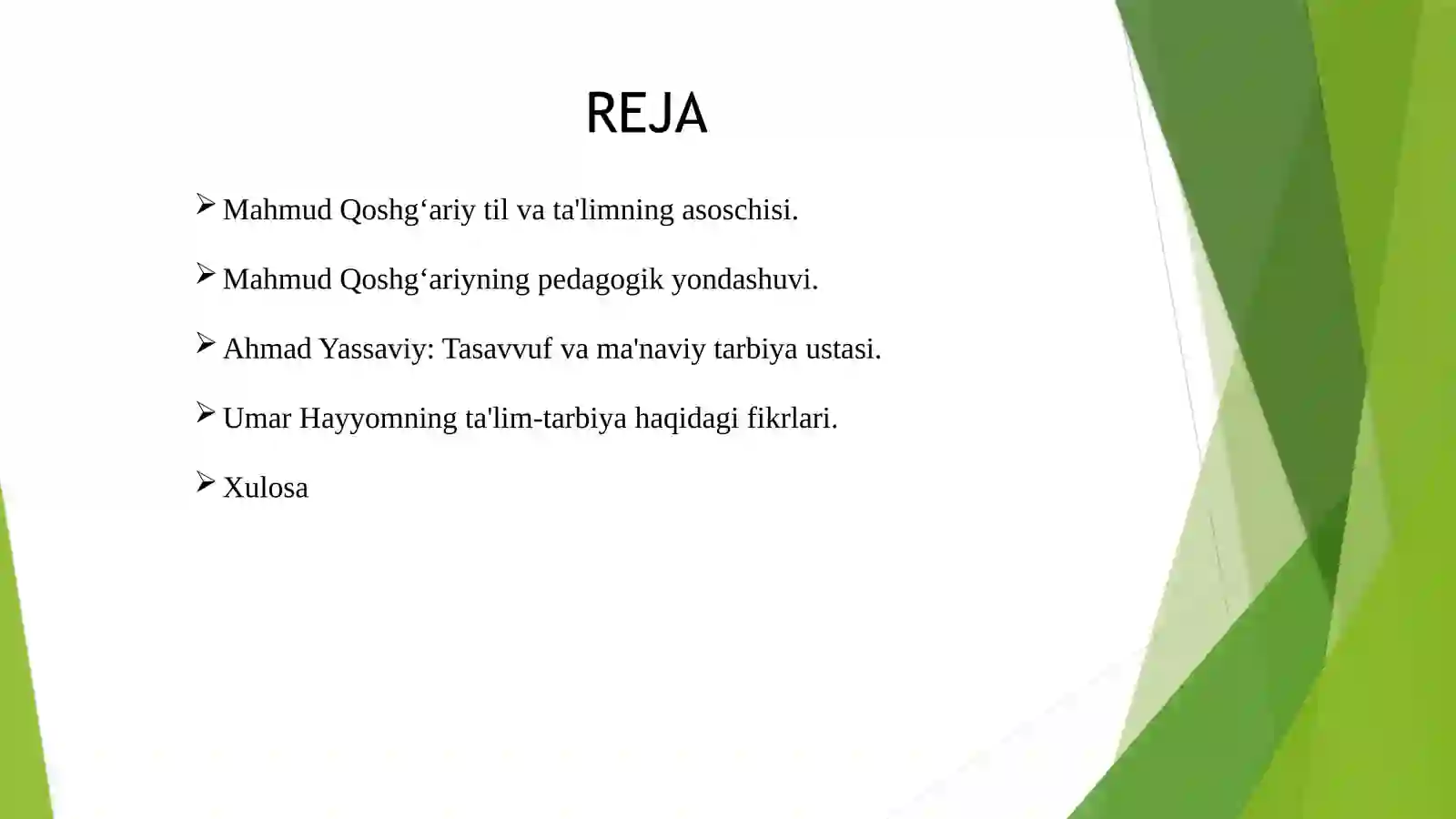 REJA

➢ Mahmud Qoshg‘ariy til va ta'limning asoschisi.

➢ Mahmud Qoshg‘ariyning pedagogik yondashuvi.

➢ Ahmad Yassaviy: Tasavvuf va ma'naviy tarbiya ustasi.

➢ Umar Hayyomning ta'lim-tarbiya haqidagi fikrlari.

➢ Xulosa